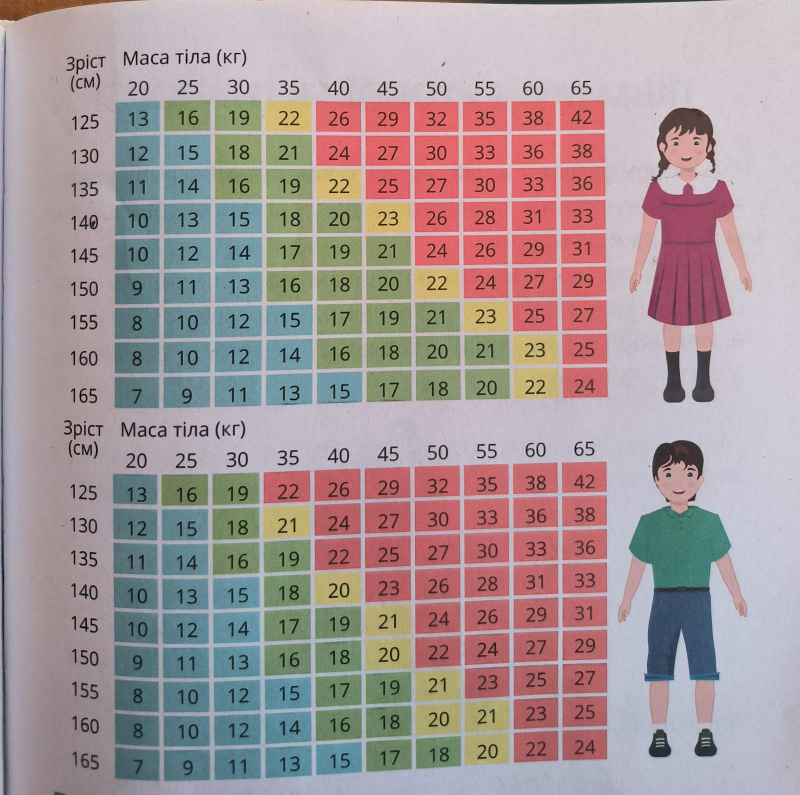 | Зріст (см) | Маса тіла (кг) 20 | 25 | 30 | 35 | 40 | 45 | 50 | 55 | 60 | 65 |
|---|---|---|---|---|---|---|---|---|---|---|
| 125 | 13 | 16 | 19 | 22 | 26 | 29 | 32 | 35 | 38 | 42 |
| 130 | 12 | 15 | 18 | 21 | 24 | 27 | 30 | 33 | 36 | 38 |
| 135 | 11 | 14 | 16 | 19 | 22 | 25 | 27 | 30 | 33 | 36 |
| 140 | 10 | 13 | 15 | 18 | 20 | 23 | 26 | 28 | 31 | 33 |
| 145 | 10 | 12 | 14 | 17 | 19 | 21 | 24 | 26 | 29 | 31 |
| 150 | 9 | 11 | 13 | 16 | 18 | 20 | 22 | 24 | 27 | 29 |
| 155 | 8 | 10 | 12 | 15 | 17 | 19 | 21 | 23 | 25 | 27 |
| 160 | 8 | 10 | 12 | 14 | 16 | 18 | 20 | 21 | 23 | 25 |
| 165 | 7 | 9 | 11 | 13 | 15 | 17 | 18 | 20 | 22 | 24 |

| Зріст (см) | Маса тіла (кг) 20 | 25 | 30 | 35 | 40 | 45 | 50 | 55 | 60 | 65 |
|---|---|---|---|---|---|---|---|---|---|---|
| 125 | 13 | 16 | 19 | 22 | 26 | 29 | 32 | 35 | 38 | 42 |
| 130 | 12 | 15 | 18 | 21 | 24 | 27 | 30 | 33 | 36 | 38 |
| 135 | 11 | 14 | 16 | 19 | 22 | 25 | 27 | 30 | 33 | 36 |
| 140 | 10 | 13 | 15 | 18 | 20 | 23 | 26 | 28 | 31 | 33 |
| 145 | 10 | 12 | 14 | 17 | 19 | 21 | 24 | 26 | 29 | 31 |
| 150 | 9 | 11 | 13 | 16 | 18 | 20 | 22 | 24 | 27 | 29 |
| 155 | 8 | 10 | 12 | 15 | 17 | 19 | 21 | 23 | 25 | 27 |
| 160 | 8 | 10 | 12 | 14 | 16 | 18 | 20 | 21 | 23 | 25 |
| 165 | 7 | 9 | 11 | 13 | 15 | 17 | 18 | 20 | 22 | 24 |